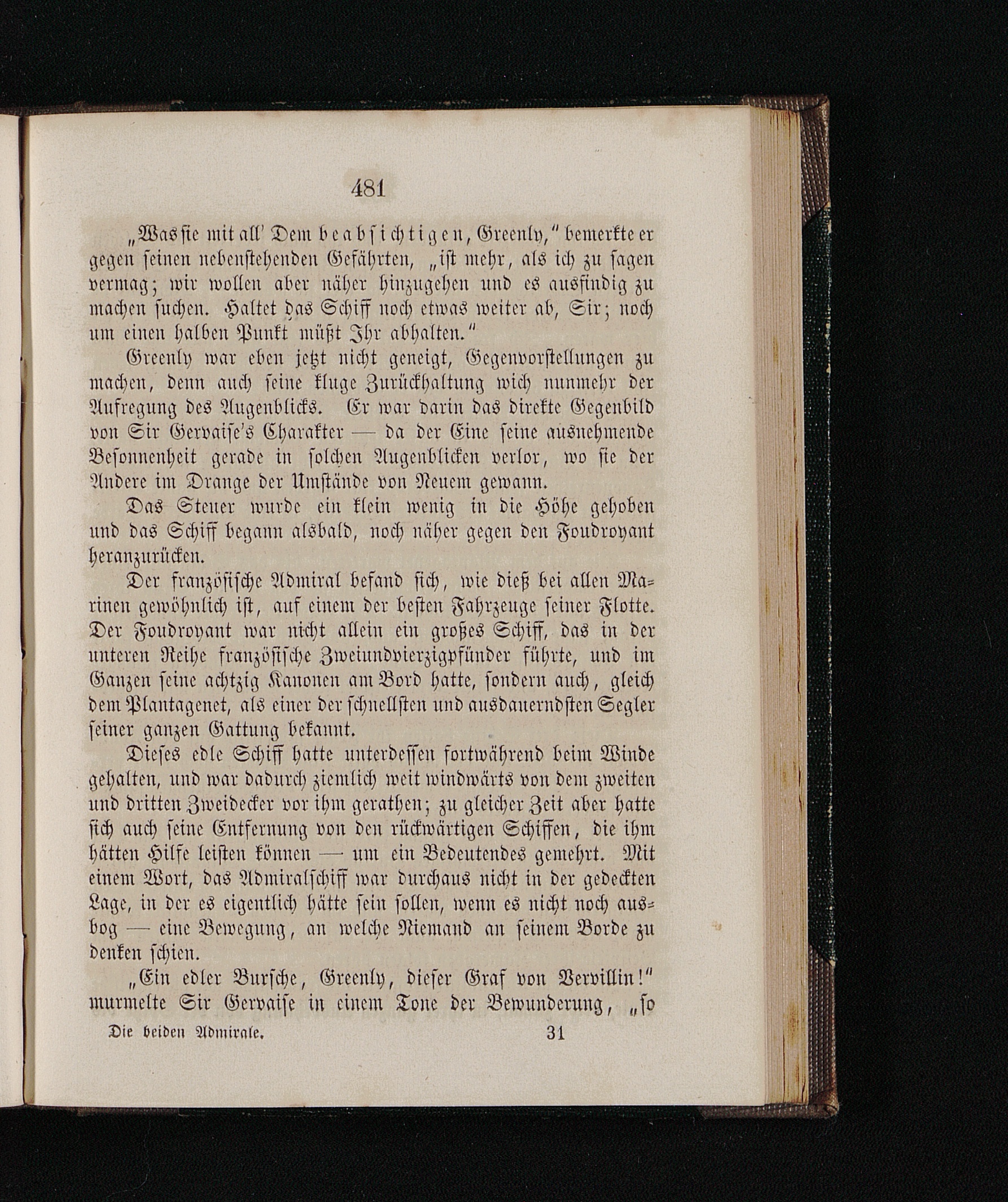 481

„Was sie mit all' Dem beabsichtigen, Greenly," bemerkte er gegen seinen nebenstehenden Gefährten, „ist mehr, als ich zu sagen vermag; wir wollen aber näher hinzugehen und es ausfindig zu machen suchen. Haltet das Schiff noch etwas weiter ab, Sir; noch um einen halben Punkt müßt Ihr abhalten."

Greenly war eben jetzt nicht geneigt, Gegenvorstellungen zu machen, denn auch seine kluge Zurückhaltung wich nunmehr der Aufregung des Augenblicks. Er war darin das direkte Gegenbild von Sir Gervaise's Charakter — da der Eine seine ausnehmende Besonnenheit gerade in solchen Augenblicken verlor, wo sie der Andere im Drange der Umstände von Neuem gewann.

Das Steuer wurde ein klein wenig in die Höhe gehoben und das Schiff begann alsbald, noch näher gegen den Foudroyant heranzurücken.

Der französische Admiral befand sich, wie dieß bei allen Marinen gewöhnlich ist, auf einem der besten Fahrzeuge seiner Flotte. Der Foudroyant war nicht allein ein großes Schiff, das in der unteren Reihe französische Zweiundvierzigpfünder führte, und im Ganzen seine achtzig Kanonen am Bord hatte, sondern auch, gleich dem Plantagenet, als einer der schnellsten und ausdauerndsten Segler seiner ganzen Gattung bekannt.

Dieses edle Schiff hatte unterdessen fortwährend beim Winde gehalten, und war dadurch ziemlich weit windwärts von dem zweiten und dritten Zweidecker vor ihm gerathen; zu gleicher Zeit aber hatte sich auch seine Entfernung von den rückwärtigen Schiffen, die ihm hätten Hilfe leisten können — um ein Bedeutendes gemehrt. Mit einem Wort, das Admiralschiff war durchaus nicht in der gedeckten Lage, in der es eigentlich hätte sein sollen, wenn es nicht noch ausbog — eine Bewegung, an welche Niemand an seinem Borde zu denken schien.

„Ein edler Bursche, Greenly, dieser Graf von Vervillin!" murmelte Sir Gervaise in einem Tone der Bewunderung, „so

Die beiden Admirale. 31